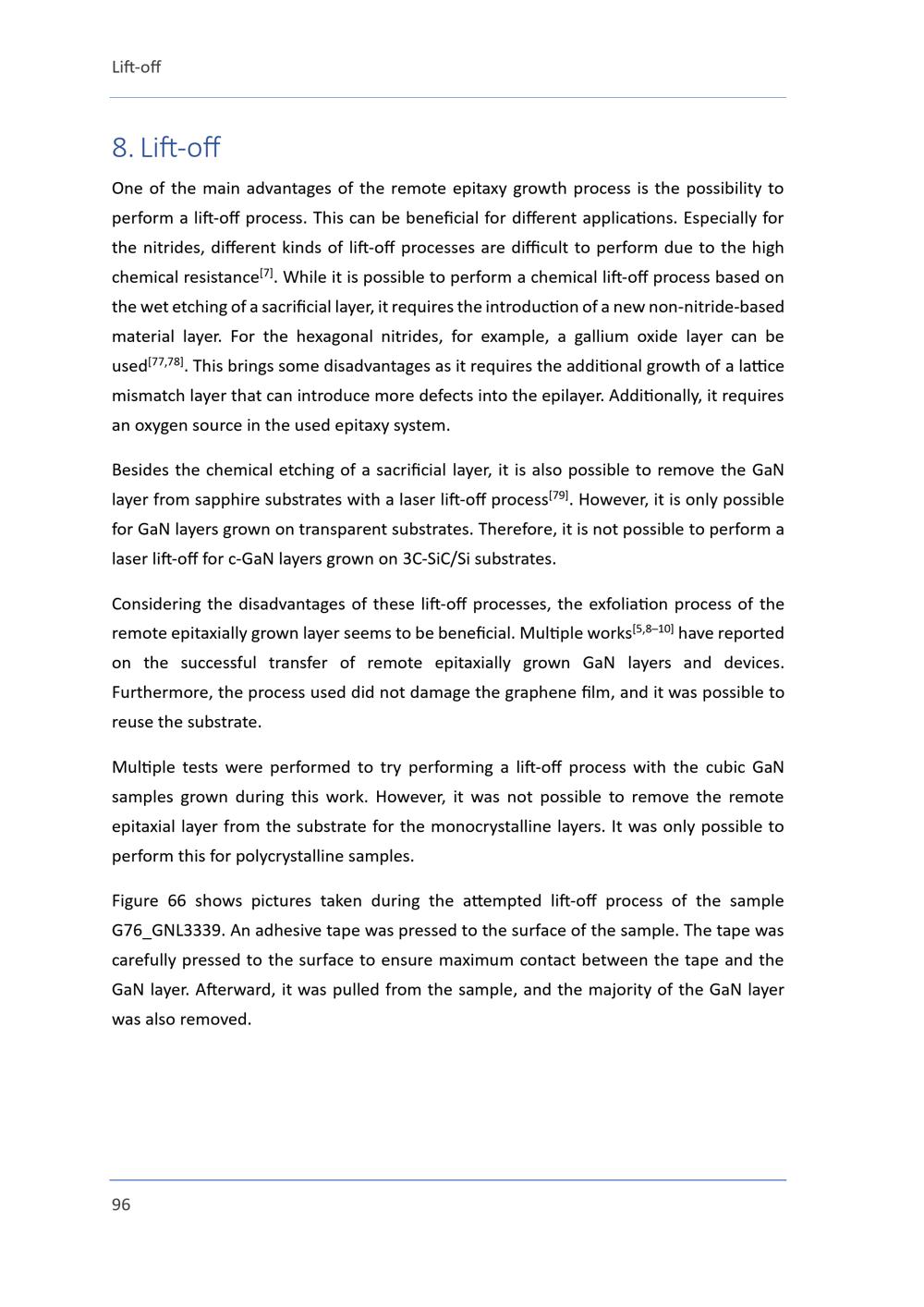 Lift-off

8. Lift-off

One of the main advantages of the remote epitaxy growth process is the possibility to perform a lift-off process. This can be beneficial for different applications. Especially for the nitrides, different kinds of lift-off processes are difficult to perform due to the high chemical resistance$^{[7]}$. While it is possible to perform a chemical lift-off process based on the wet etching of a sacrificial layer, it requires the introduction of a new non-nitride-based material layer. For the hexagonal nitrides, for example, a gallium oxide layer can be used$^{[77,78]}$. This brings some disadvantages as it requires the additional growth of a lattice mismatch layer that can introduce more defects into the epilayer. Additionally, it requires an oxygen source in the used epitaxy system.

Besides the chemical etching of a sacrificial layer, it is also possible to remove the GaN layer from sapphire substrates with a laser lift-off process$^{[79]}$. However, it is only possible for GaN layers grown on transparent substrates. Therefore, it is not possible to perform a laser lift-off for c-GaN layers grown on 3C-SiC/Si substrates.

Considering the disadvantages of these lift-off processes, the exfoliation process of the remote epitaxially grown layer seems to be beneficial. Multiple works$^{[5,8–10]}$ have reported on the successful transfer of remote epitaxially grown GaN layers and devices. Furthermore, the process used did not damage the graphene film, and it was possible to reuse the substrate.

Multiple tests were performed to try performing a lift-off process with the cubic GaN samples grown during this work. However, it was not possible to remove the remote epitaxial layer from the substrate for the monocrystalline layers. It was only possible to perform this for polycrystalline samples.

Figure 66 shows pictures taken during the attempted lift-off process of the sample G76_GNL3339. An adhesive tape was pressed to the surface of the sample. The tape was carefully pressed to the surface to ensure maximum contact between the tape and the GaN layer. Afterward, it was pulled from the sample, and the majority of the GaN layer was also removed.

96